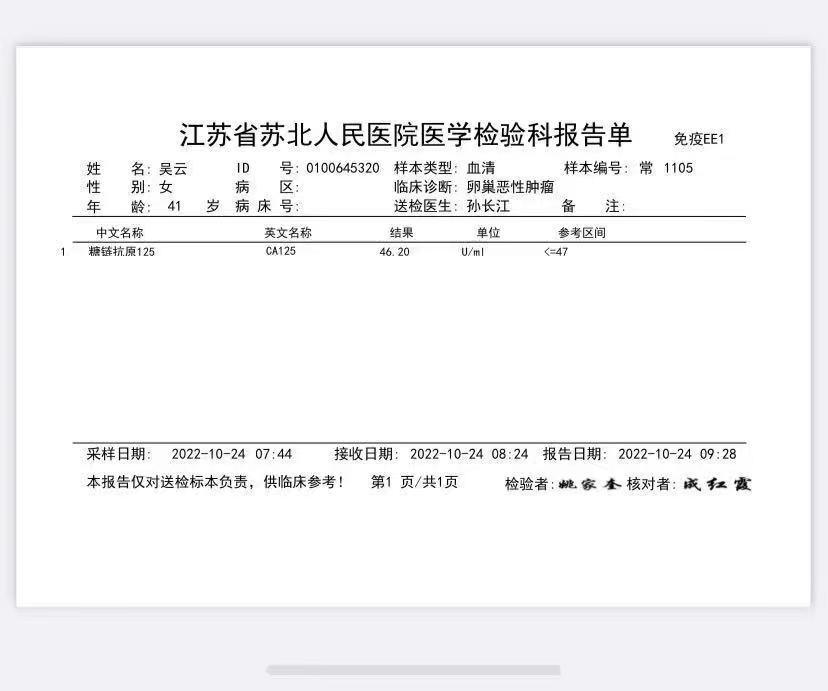 江苏省苏北人民医院医学检验科报告单 免疫EE1

姓 名: 吴云 ID 号: 0100645320 样本类型: 血清 样本编号: 常 1105
性 别: 女 病 区: 临床诊断: 卵巢恶性肿瘤
年 龄: 41 岁 病 床 号: 送检医生: 孙长江 备 注:

| | 中文名称 | 英文名称 | 结果 | 单位 | 参考区间 |
|---|---|---|---|---|---|
| 1 | 糖链抗原125 | CA125 | 46.20 | U/ml | <=47 |

采样日期: 2022-10-24 07:44 接收日期: 2022-10-24 08:24 报告日期: 2022-10-24 09:28

本报告仅对送检标本负责，供临床参考！ 第1 页/共1页 检验者: 姚家奎 核对者: 戚红霞